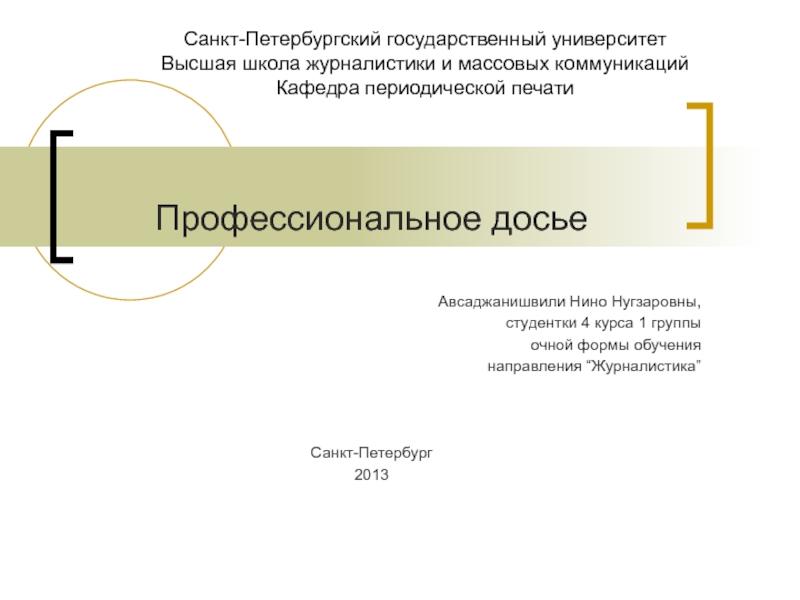 Санкт-Петербургский государственный университет
Высшая школа журналистики и массовых коммуникаций
Кафедра периодической печати

Профессиональное досье

Авсаджанишвили Нино Нугзаровны,
студентки 4 курса 1 группы
очной формы обучения
направления “Журналистика”

Санкт-Петербург
2013